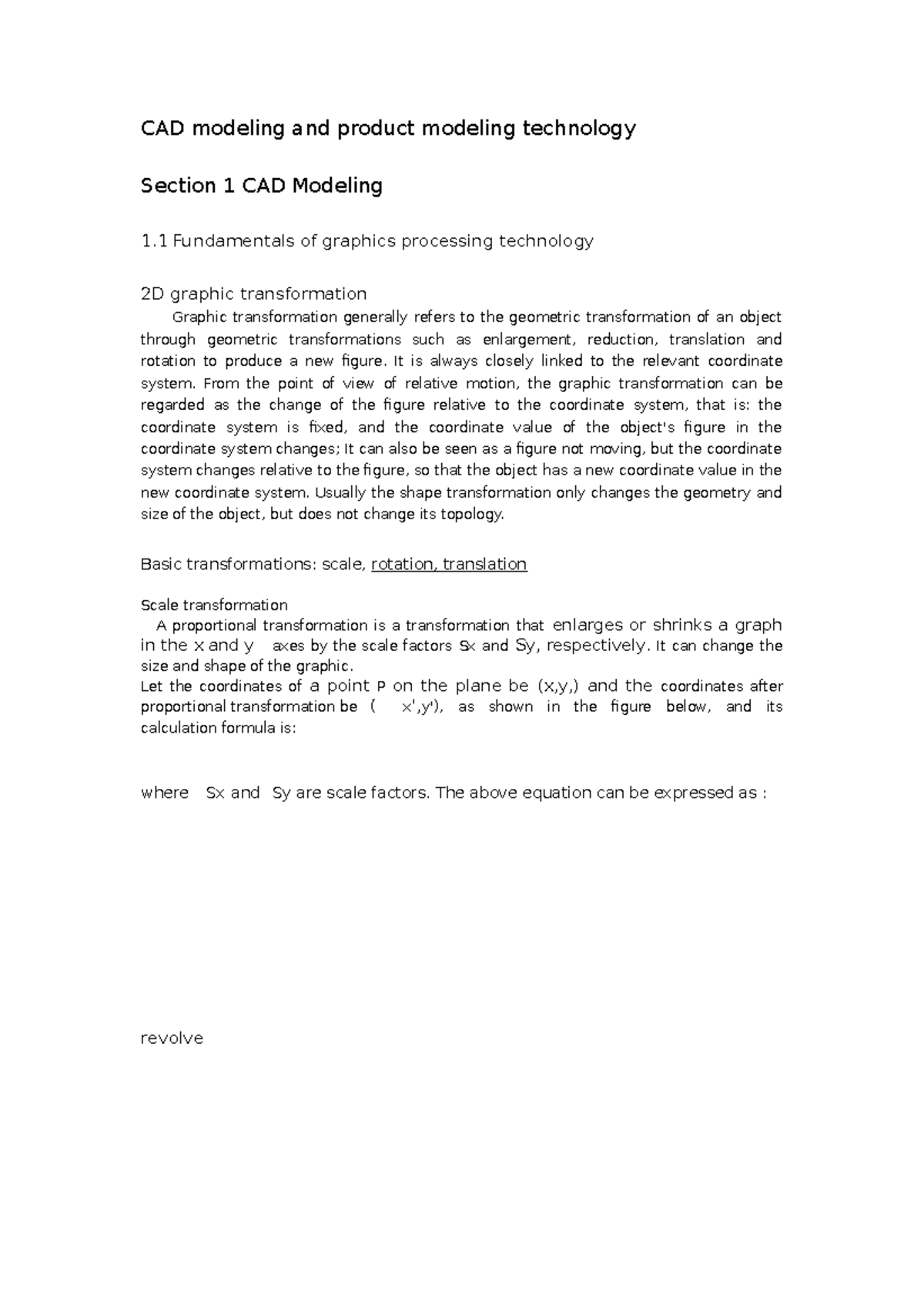 CAD modeling and product modeling technology

Section 1 CAD Modeling

1.1 Fundamentals of graphics processing technology

2D graphic transformation

Graphic transformation generally refers to the geometric transformation of an object through geometric transformations such as enlargement, reduction, translation and rotation to produce a new figure. It is always closely linked to the relevant coordinate system. From the point of view of relative motion, the graphic transformation can be regarded as the change of the figure relative to the coordinate system, that is: the coordinate system is fixed, and the coordinate value of the object's figure in the coordinate system changes; It can also be seen as a figure not moving, but the coordinate system changes relative to the figure, so that the object has a new coordinate value in the new coordinate system. Usually the shape transformation only changes the geometry and size of the object, but does not change its topology.

Basic transformations: scale, rotation, translation

Scale transformation

A proportional transformation is a transformation that enlarges or shrinks a graph in the x and y axes by the scale factors Sx and Sy, respectively. It can change the size and shape of the graphic.

Let the coordinates of a point P on the plane be (x,y,) and the coordinates after proportional transformation be ( x',y'), as shown in the figure below, and its calculation formula is:

where Sx and Sy are scale factors. The above equation can be expressed as :

revolve